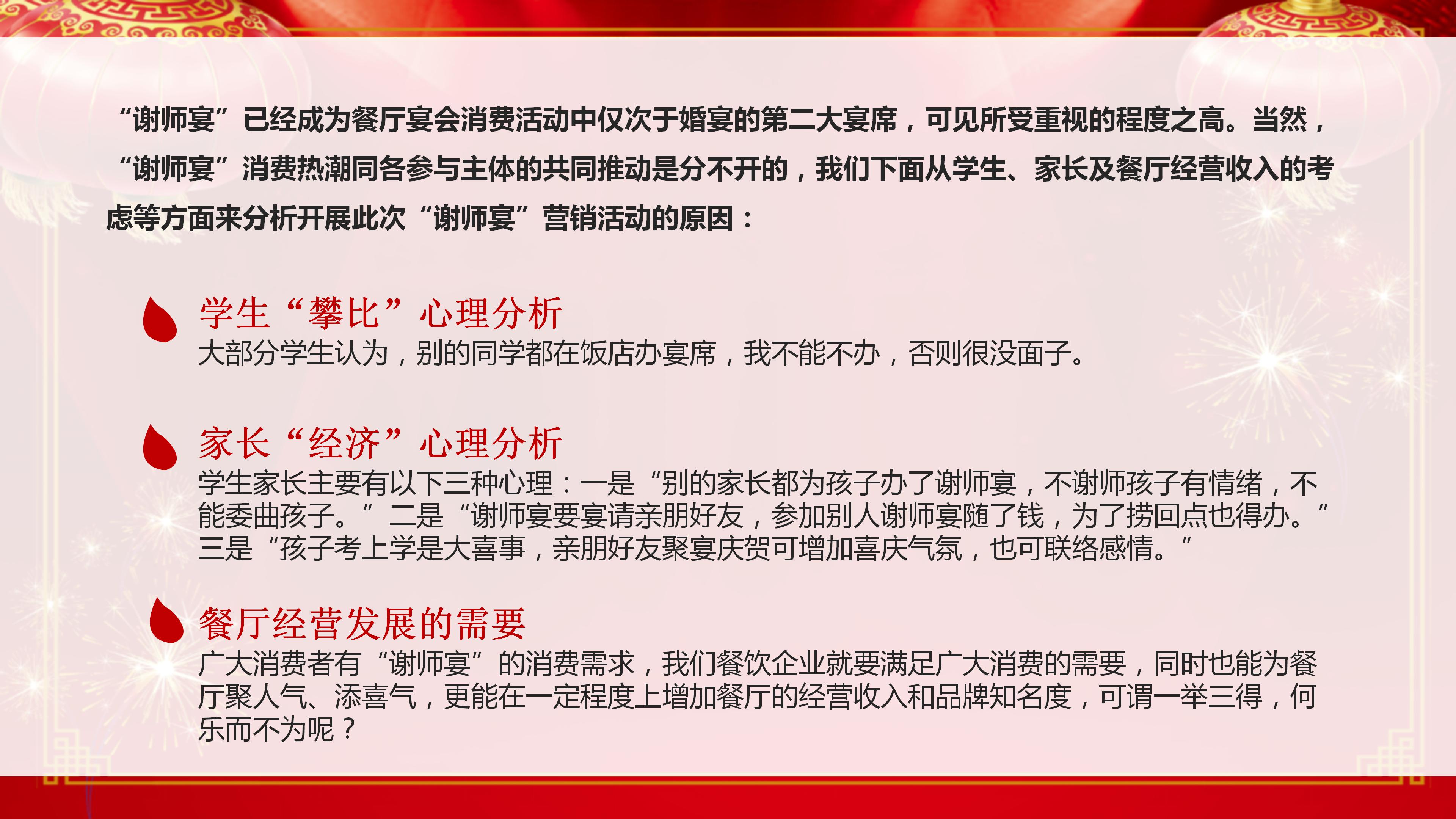 “谢师宴”已经成为餐厅宴会消费活动中仅次于婚宴的第二大宴席，可见所受重视的程度之高。当然，“谢师宴”消费热潮同各参与主体的共同推动是分不开的，我们下面从学生、家长及餐厅经营收入的考虑等方面来分析开展此次“谢师宴”营销活动的原因：

学生“攀比”心理分析
大部分学生认为，别的同学都在饭店办宴席，我不能不办，否则很没面子。

家长“经济”心理分析
学生家长主要有以下三种心理：一是“别的家长都为孩子办了谢师宴，不谢师孩子有情绪，不能委曲孩子。”二是“谢师宴要宴请亲朋好友，参加别人谢师宴随了钱，为了捞回点也得办。”三是“孩子考上学是大喜事，亲朋好友聚宴庆贺可增加喜庆气氛，也可联络感情。”

餐厅经营发展的需要
广大消费者有“谢师宴”的消费需求，我们餐饮企业就要满足广大消费的需要，同时也能为餐厅聚人气、添喜气，更能在一定程度上增加餐厅的经营收入和品牌知名度，可谓一举三得，何乐而不为呢？